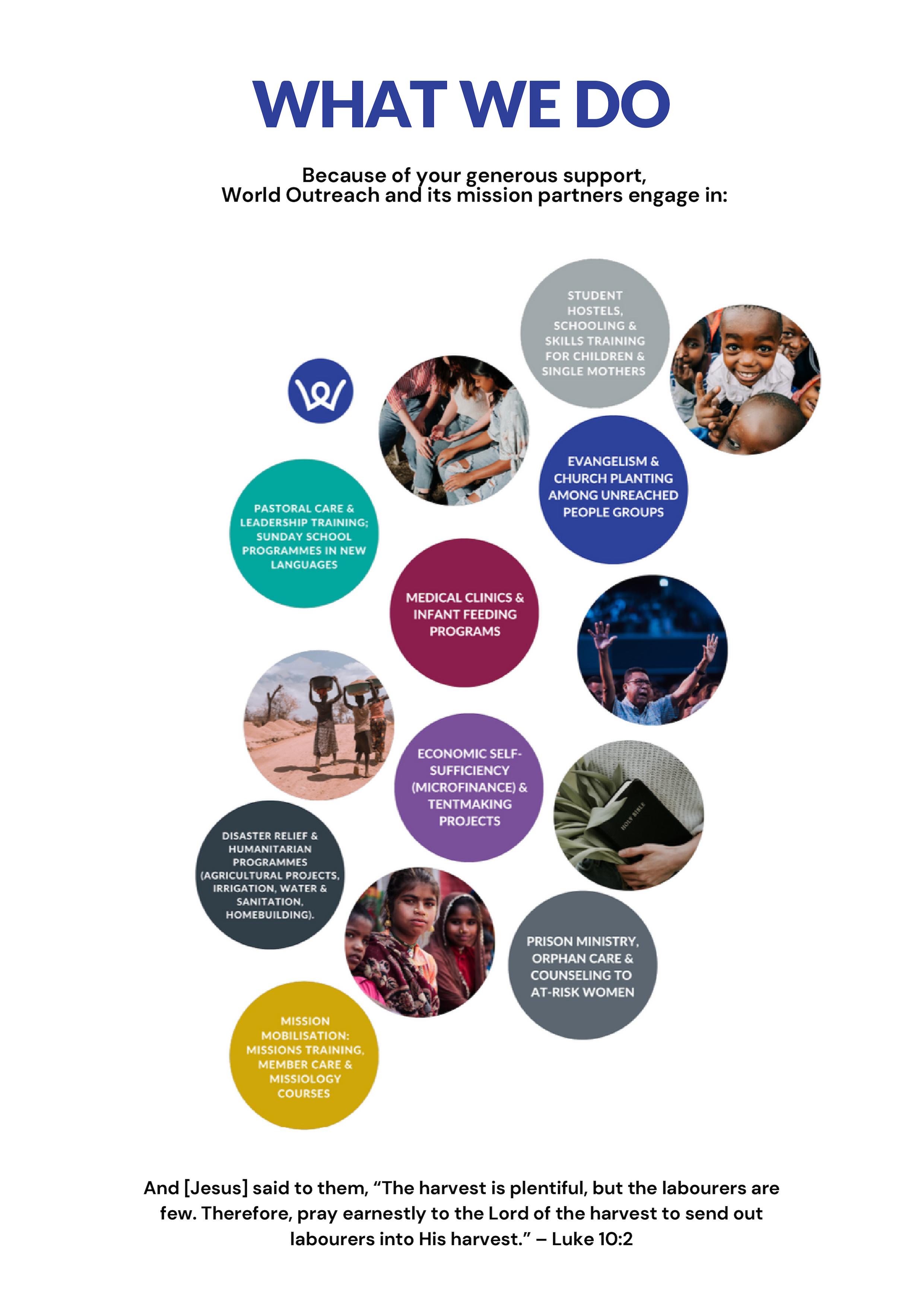 WHAT WE DO

Because of your generous support, World Outreach and its mission partners engage in:

STUDENT HOSTELS, SCHOOLING & SKILLS TRAINING FOR CHILDREN & SINGLE MOTHERS

EVANGELISM & CHURCH PLANTING AMONG UNREACHED PEOPLE GROUPS

PASTORAL CARE & LEADERSHIP TRAINING; SUNDAY SCHOOL PROGRAMMES IN NEW LANGUAGES

MEDICAL CLINICS & INFANT FEEDING PROGRAMS

ECONOMIC SELF-SUFFICIENCY (MICROFINANCE) & TENTMAKING PROJECTS

HOLY BIBLE

DISASTER RELIEF & HUMANITARIAN PROGRAMMES (AGRICULTURAL PROJECTS, IRRIGATION, WATER & SANITATION, HOMEBUILDING).

PRISON MINISTRY, ORPHAN CARE & COUNSELING TO AT-RISK WOMEN

MISSION MOBILISATION: MISSIONS TRAINING, MEMBER CARE & MISSIOLOGY COURSES

And [Jesus] said to them, “The harvest is plentiful, but the labourers are few. Therefore, pray earnestly to the Lord of the harvest to send out labourers into His harvest.” – Luke 10:2